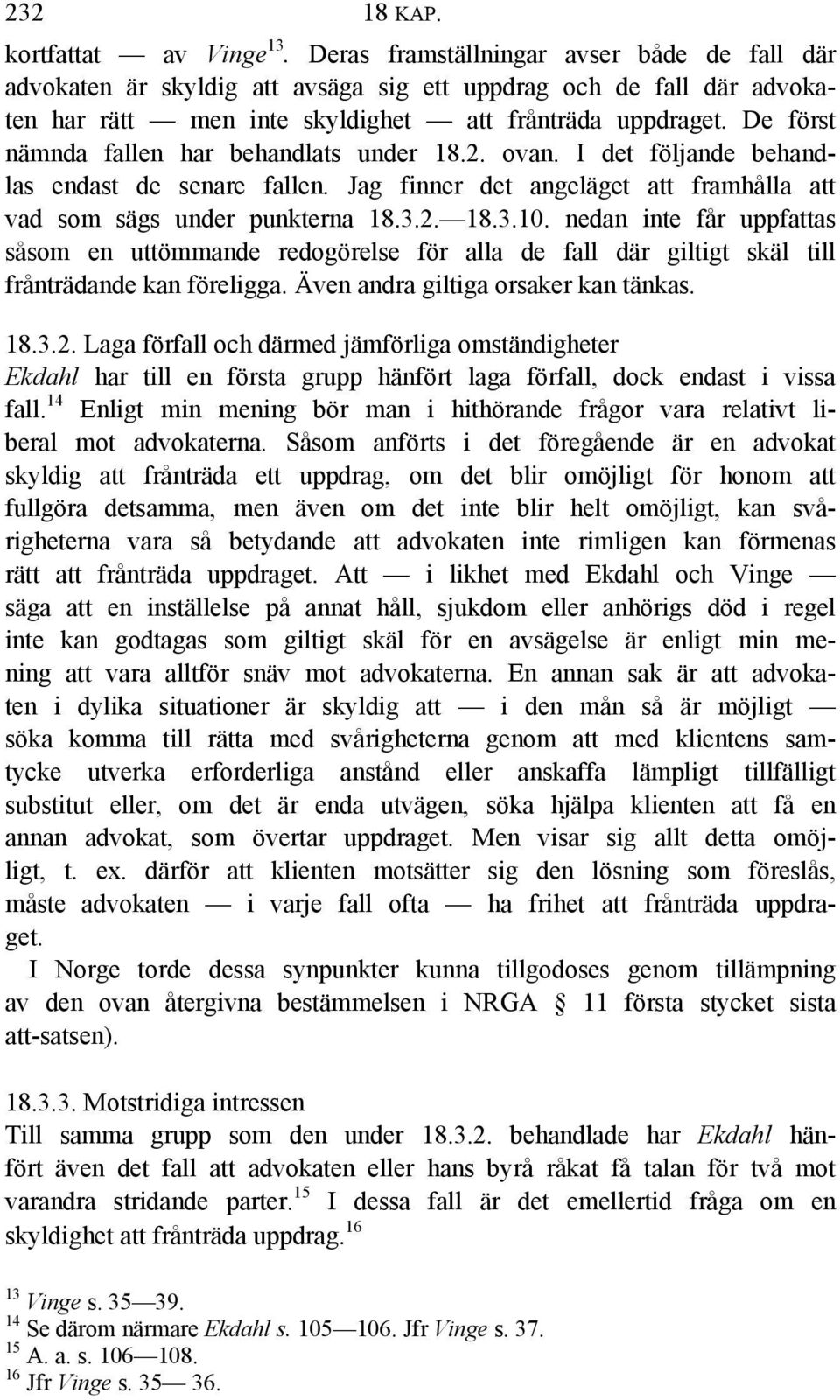 232 18 KAP.

kortfattat — av Vinge$^{13}$. Deras framställningar avser både de fall där advokaten är skyldig att avsäga sig ett uppdrag och de fall där advokaten har rätt — men inte skyldighet — att frånträda uppdraget. De först nämnda fallen har behandlats under 18.2. ovan. I det följande behandlas endast de senare fallen. Jag finner det angeläget att framhålla att vad som sägs under punkterna 18.3.2.—18.3.10. nedan inte får uppfattas såsom en uttömmande redogörelse för alla de fall där giltigt skäl till frånträdande kan föreligga. Även andra giltiga orsaker kan tänkas.

18.3.2. Laga förfall och därmed jämförliga omständigheter
Ekdahl har till en första grupp hänfört laga förfall, dock endast i vissa fall.$^{14}$ Enligt min mening bör man i hithörande frågor vara relativt liberal mot advokaterna. Såsom anförts i det föregående är en advokat skyldig att frånträda ett uppdrag, om det blir omöjligt för honom att fullgöra detsamma, men även om det inte blir helt omöjligt, kan svårigheterna vara så betydande att advokaten inte rimligen kan förmenas rätt att frånträda uppdraget. Att — i likhet med Ekdahl och Vinge — säga att en inställelse på annat håll, sjukdom eller anhörigs död i regel inte kan godtagas som giltigt skäl för en avsägelse är enligt min mening att vara alltför snäv mot advokaterna. En annan sak är att advokaten i dylika situationer är skyldig att — i den mån så är möjligt — söka komma till rätta med svårigheterna genom att med klientens samtycke utverka erforderliga anstånd eller anskaffa lämpligt tillfälligt substitut eller, om det är enda utvägen, söka hjälpa klienten att få en annan advokat, som övertar uppdraget. Men visar sig allt detta omöjligt, t. ex. därför att klienten motsätter sig den lösning som föreslås, måste advokaten — i varje fall ofta — ha frihet att frånträda uppdraget.

I Norge torde dessa synpunkter kunna tillgodoses genom tillämpning av den ovan återgivna bestämmelsen i NRGA § 11 första stycket sista att-satsen).

18.3.3. Motstridiga intressen
Till samma grupp som den under 18.3.2. behandlade har Ekdahl hänfört även det fall att advokaten eller hans byrå råkat få talan för två mot varandra stridande parter.$^{15}$ I dessa fall är det emellertid fråga om en skyldighet att frånträda uppdrag.$^{16}$

$^{13}$ Vinge s. 35—39.
$^{14}$ Se därom närmare Ekdahl s. 105—106. Jfr Vinge s. 37.
$^{15}$ A. a. s. 106—108.
$^{16}$ Jfr Vinge s. 35— 36.